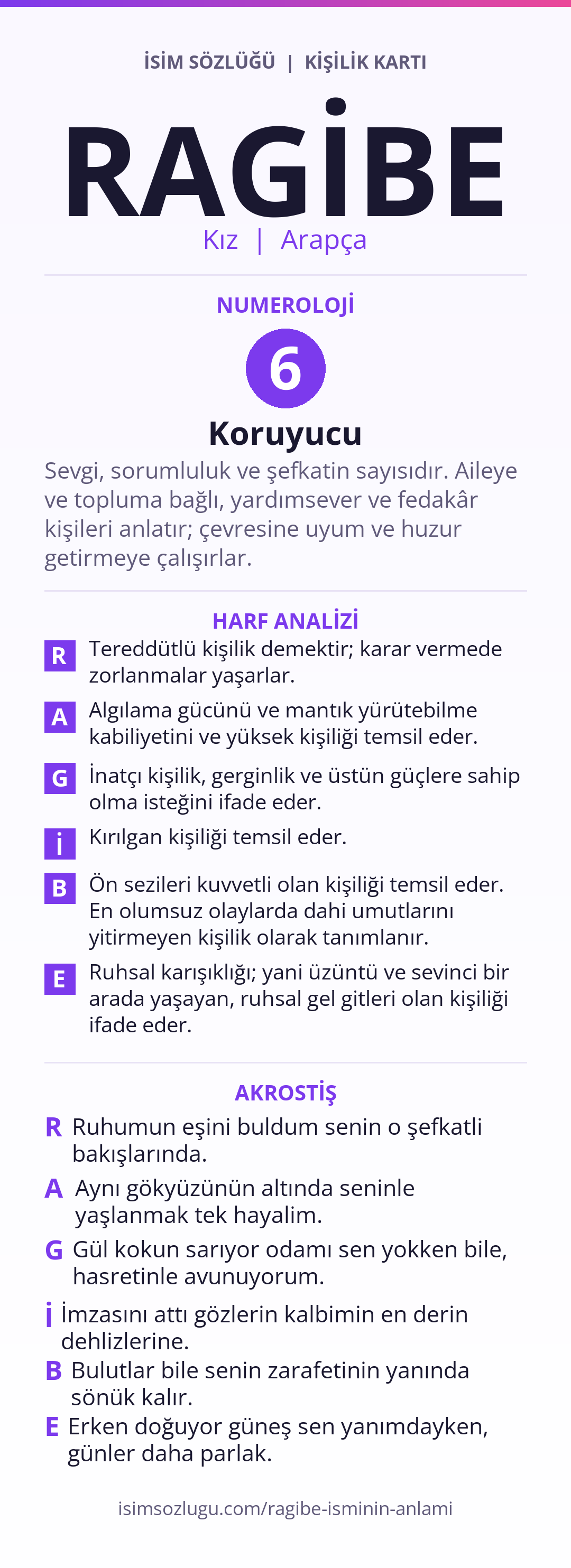 İSİM SÖZLÜĞÜ | KİŞİLİK KARTI

RAGİBE

Kız | Arapça

NUMEROLOJİ

6

Koruyucu

Sevgi, sorumluluk ve şefkatin sayısıdır. Aileye ve topluma bağlı, yardımsever ve fedakâr kişileri anlatır; çevresine uyum ve huzur getirmeye çalışırlar.

HARF ANALİZİ

R Tereddütlü kişilik demektir; karar vermede zorlanmalar yaşarlar.

A Algılama gücünü ve mantık yürütebilme kabiliyetini ve yüksek kişiliği temsil eder.

G İnatçı kişilik, gerginlik ve üstün güçlere sahip olma isteğini ifade eder.

İ Kırılgan kişiliği temsil eder.

B Ön sezileri kuvvetli olan kişiliği temsil eder. En olumsuz olaylarda dahi umutlarını yitirmeyen kişilik olarak tanımlanır.

E Ruhsal karışıklığı; yani üzüntü ve sevinci bir arada yaşayan, ruhsal gel gitleri olan kişiliği ifade eder.

AKROSTİŞ

R Ruhumun eşini buldum senin o şefkatli bakışlarında.

A Aynı gökyüzünün altında seninle yaşlanmak tek hayalim.

G Gül kokun sarıyor odamı sen yokken bile, hasretinle avunuyorum.

İ İmzasını attı gözlerin kalbimin en derin dehlizlerine.

B Bulutlar bile senin zarafetinin yanında sönük kalır.

E Erken doğuyor güneş sen yanımdayken, günler daha parlak.

isimsozlugu.com/ragibe-isminin-anlami